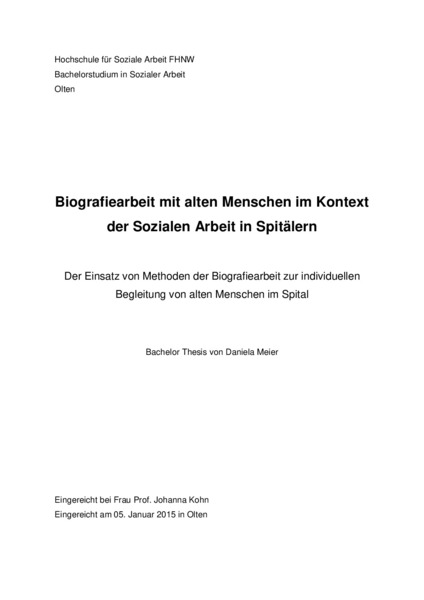 Hochschule für Soziale Arbeit FHNW
Bachelorstudium in Sozialer Arbeit
Olten

Biografiearbeit mit alten Menschen im Kontext der Sozialen Arbeit in Spitälern

Der Einsatz von Methoden der Biografiearbeit zur individuellen Begleitung von alten Menschen im Spital

Bachelor Thesis von Daniela Meier

Eingereicht bei Frau Prof. Johanna Kohn
Eingereicht am 05. Januar 2015 in Olten